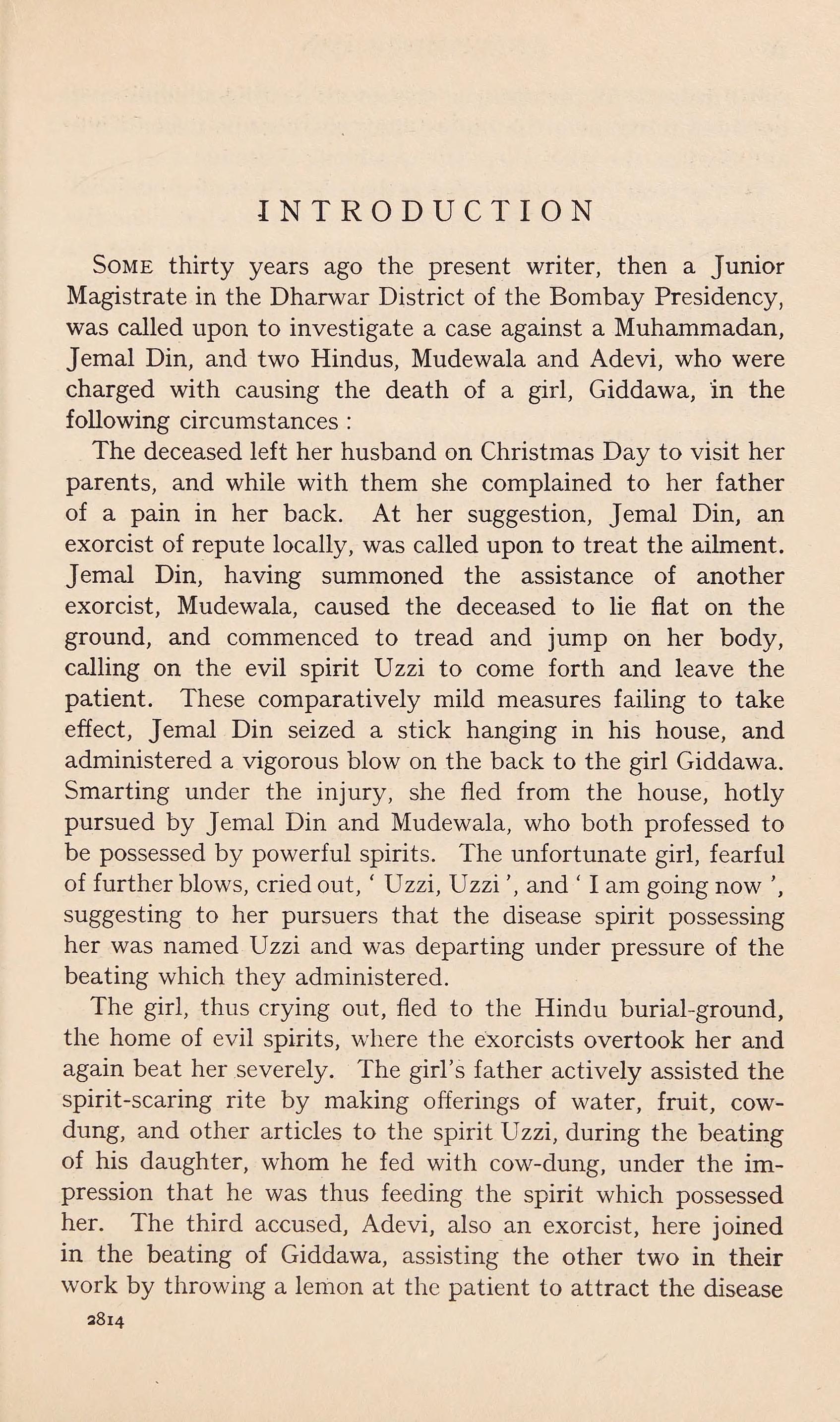 INTRODUCTION

Some thirty years ago the present writer, then a Junior Magistrate in the Dharwar District of the Bombay Presidency, was called upon to investigate a case against a Muhammadan, Jemal Din, and two Hindus, Mudewala and Adevi, who were charged with causing the death of a girl, Giddawa, in the following circumstances :

The deceased left her husband on Christmas Day to visit her parents, and while with them she complained to her father of a pain in her back. At her suggestion, Jemal Din, an exorcist of repute locally, was called upon to treat the ailment. Jemal Din, having summoned the assistance of another exorcist, Mudewala, caused the deceased to lie flat on the ground, and commenced to tread and jump on her body, calling on the evil spirit Uzzi to come forth and leave the patient. These comparatively mild measures failing to take effect, Jemal Din seized a stick hanging in his house, and administered a vigorous blow on the back to the girl Giddawa. Smarting under the injury, she fled from the house, hotly pursued by Jemal Din and Mudewala, who both professed to be possessed by powerful spirits. The unfortunate girl, fearful of further blows, cried out, ' Uzzi, Uzzi ', and ' I am going now ', suggesting to her pursuers that the disease spirit possessing her was named Uzzi and was departing under pressure of the beating which they administered.

The girl, thus crying out, fled to the Hindu burial-ground, the home of evil spirits, where the exorcists overtook her and again beat her severely. The girl's father actively assisted the spirit-scaring rite by making offerings of water, fruit, cow-dung, and other articles to the spirit Uzzi, during the beating of his daughter, whom he fed with cow-dung, under the impression that he was thus feeding the spirit which possessed her. The third accused, Adevi, also an exorcist, here joined in the beating of Giddawa, assisting the other two in their work by throwing a lemon at the patient to attract the disease

2814